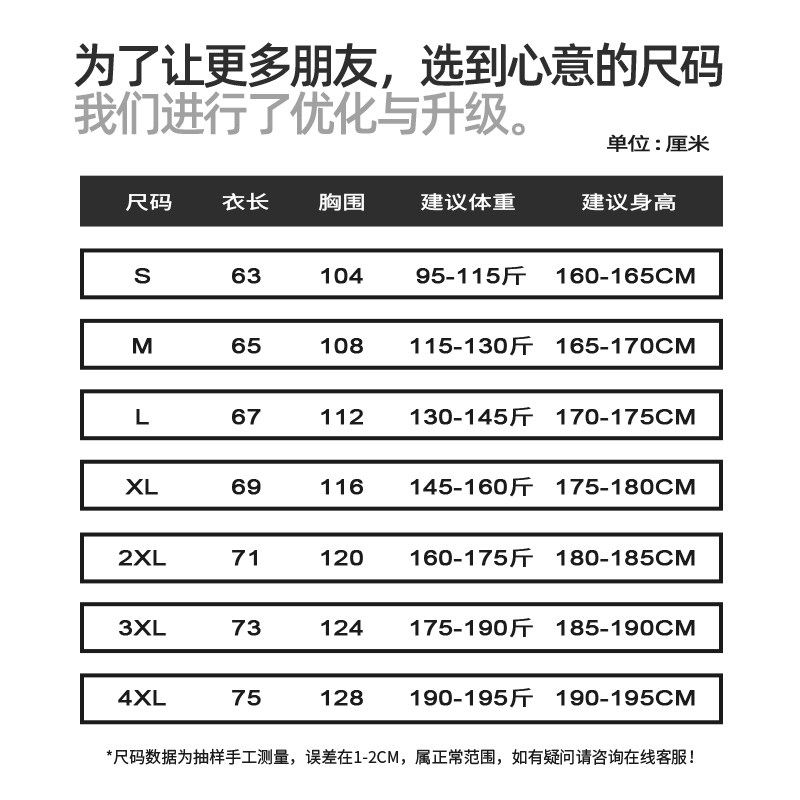 为了让更多朋友，选到心意的尺码
我们进行了优化与升级。

单位：厘米

| 尺码 | 衣长 | 胸围 | 建议体重 | 建议身高 |
|---|---|---|---|---|
| S | 63 | 104 | 95-115斤 | 160-165CM |
| M | 65 | 108 | 115-130斤 | 165-170CM |
| L | 67 | 112 | 130-145斤 | 170-175CM |
| XL | 69 | 116 | 145-160斤 | 175-180CM |
| 2XL | 71 | 120 | 160-175斤 | 180-185CM |
| 3XL | 73 | 124 | 175-190斤 | 185-190CM |
| 4XL | 75 | 128 | 190-195斤 | 190-195CM |

*尺码数据为抽样手工测量，误差在1-2CM，属正常范围，如有疑问请咨询在线客服！